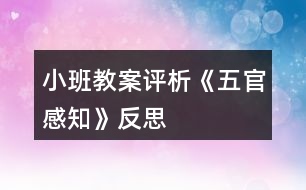 小班教案评析《五官感知》反思